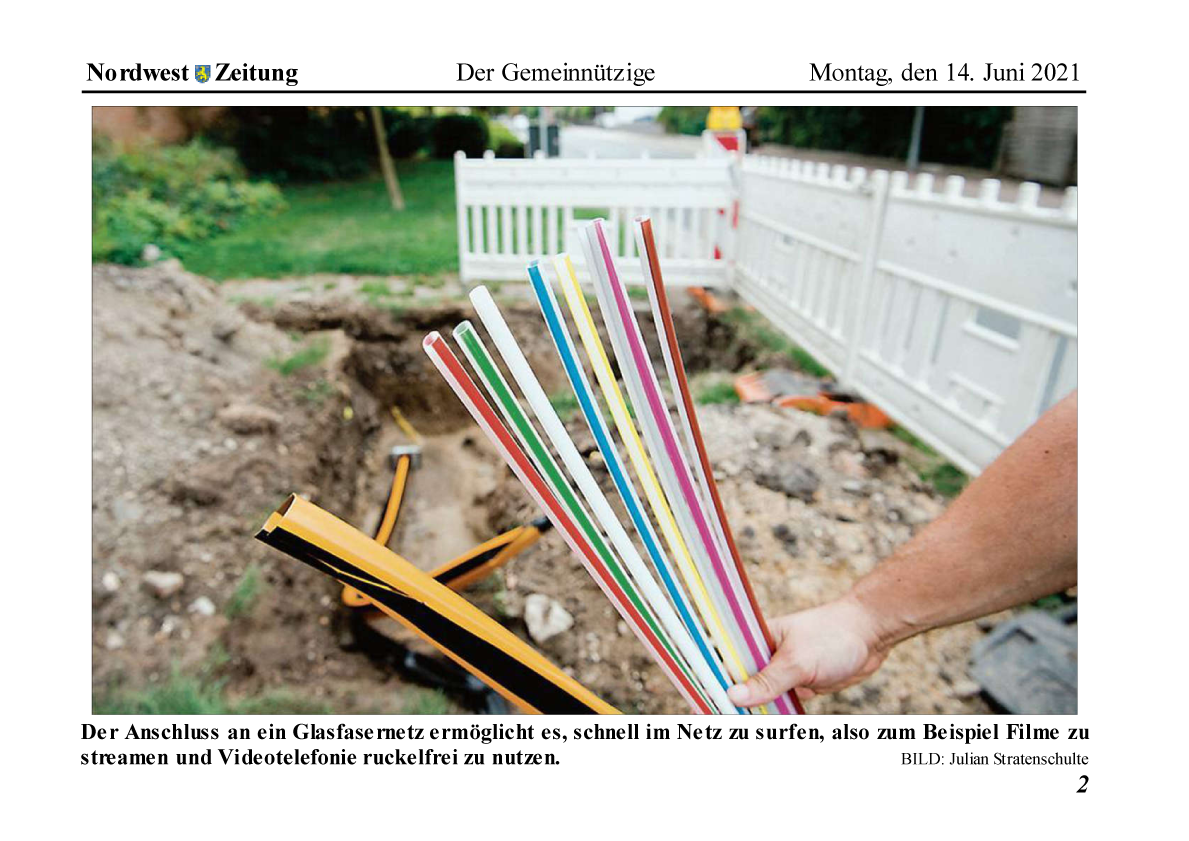 Nordwest Zeitung Der Gemeinnützige Montag, den 14. Juni 2021

Der Anschluss an ein Glasfasernetz ermöglicht es, schnell im Netz zu surfen, also zum Beispiel Filme zu streamen und Videotelefonie ruckelfrei zu nutzen.

BILD: Julian Stratenschulte

2